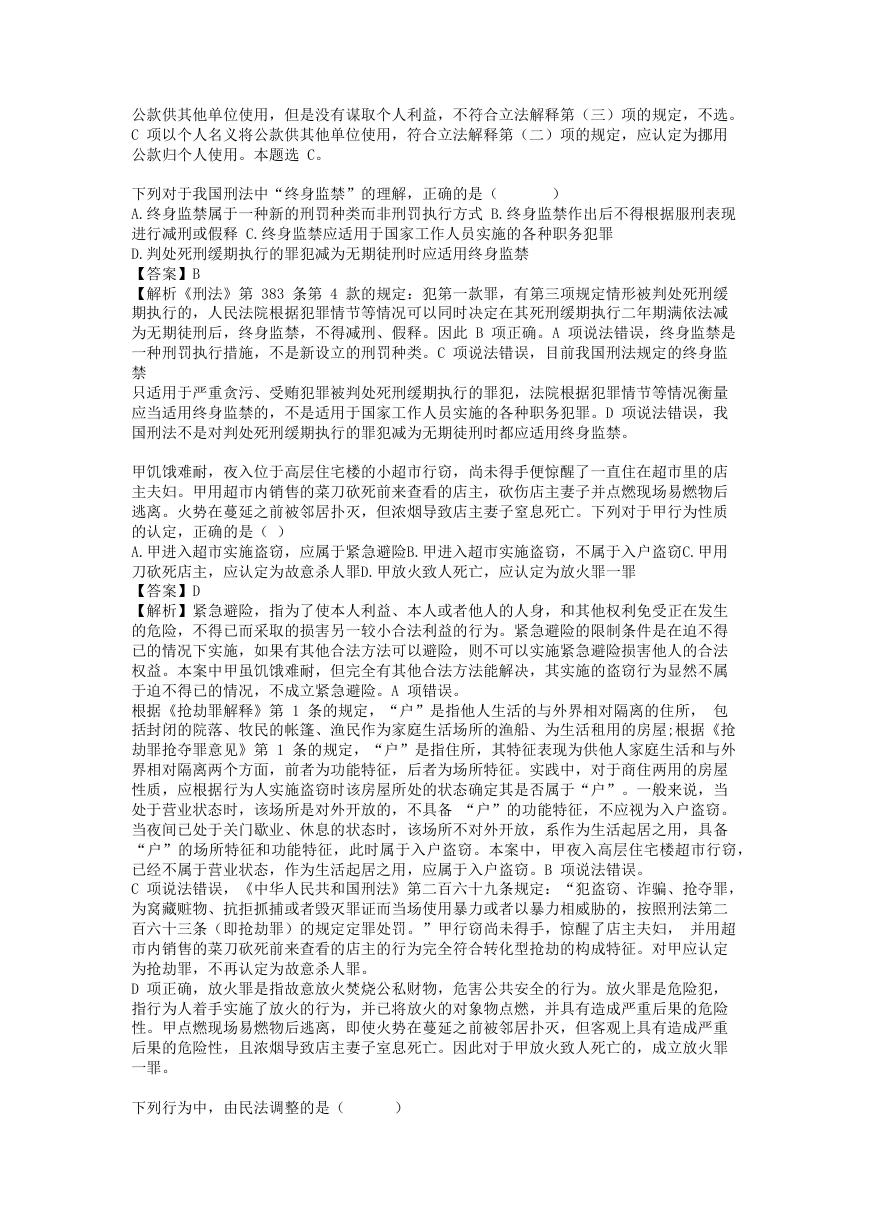 公款供其他单位使用，但是没有谋取个人利益，不符合立法解释第（三）项的规定，不选。C 项以个人名义将公款供其他单位使用，符合立法解释第（二）项的规定，应认定为挪用公款归个人使用。本题选 C。

下列对于我国刑法中“终身监禁”的理解，正确的是（　　　）
A.终身监禁属于一种新的刑罚种类而非刑罚执行方式 B.终身监禁作出后不得根据服刑表现进行减刑或假释 C.终身监禁应适用于国家工作人员实施的各种职务犯罪
D.判处死刑缓期执行的罪犯减为无期徒刑时应适用终身监禁
【答案】B
【解析《刑法》第 383 条第 4 款的规定：犯第一款罪，有第三项规定情形被判处死刑缓期执行的，人民法院根据犯罪情节等情况可以同时决定在其死刑缓期执行二年期满依法减为无期徒刑后，终身监禁，不得减刑、假释。因此 B 项正确。A 项说法错误，终身监禁是一种刑罚执行措施，不是新设立的刑罚种类。C 项说法错误，目前我国刑法规定的终身监禁
只适用于严重贪污、受贿犯罪被判处死刑缓期执行的罪犯，法院根据犯罪情节等情况衡量应当适用终身监禁的，不是适用于国家工作人员实施的各种职务犯罪。D 项说法错误，我国刑法不是对判处死刑缓期执行的罪犯减为无期徒刑时都应适用终身监禁。

甲饥饿难耐，夜入位于高层住宅楼的小超市行窃，尚未得手便惊醒了一直住在超市里的店主夫妇。甲用超市内销售的菜刀砍死前来查看的店主，砍伤店主妻子并点燃现场易燃物后逃离。火势在蔓延之前被邻居扑灭，但浓烟导致店主妻子窒息死亡。下列对于甲行为性质的认定，正确的是（ ）
A.甲进入超市实施盗窃，应属于紧急避险B.甲进入超市实施盗窃，不属于入户盗窃C.甲用刀砍死店主，应认定为故意杀人罪D.甲放火致人死亡，应认定为放火罪一罪
【答案】D
【解析】紧急避险，指为了使本人利益、本人或者他人的人身，和其他权利免受正在发生的危险，不得已而采取的损害另一较小合法利益的行为。紧急避险的限制条件是在迫不得已的情况下实施，如果有其他合法方法可以避险，则不可以实施紧急避险损害他人的合法权益。本案中甲虽饥饿难耐，但完全有其他合法方法能解决，其实施的盗窃行为显然不属于迫不得已的情况，不成立紧急避险。A 项错误。
根据《抢劫罪解释》第 1 条的规定，“户”是指他人生活的与外界相对隔离的住所， 包括封闭的院落、牧民的帐篷、渔民作为家庭生活场所的渔船、为生活租用的房屋;根据《抢劫罪抢夺罪意见》第 1 条的规定，“户”是指住所，其特征表现为供他人家庭生活和与外界相对隔离两个方面，前者为功能特征，后者为场所特征。实践中，对于商住两用的房屋性质，应根据行为人实施盗窃时该房屋所处的状态确定其是否属于“户”。一般来说，当处于营业状态时，该场所是对外开放的，不具备 “户”的功能特征，不应视为入户盗窃。当夜间已处于关门歇业、休息的状态时，该场所不对外开放，系作为生活起居之用，具备“户”的场所特征和功能特征，此时属于入户盗窃。本案中，甲夜入高层住宅楼超市行窃，已经不属于营业状态，作为生活起居之用，应属于入户盗窃。B 项说法错误。
C 项说法错误，《中华人民共和国刑法》第二百六十九条规定：“犯盗窃、诈骗、抢夺罪，为窝藏赃物、抗拒抓捕或者毁灭罪证而当场使用暴力或者以暴力相威胁的，按照刑法第二百六十三条（即抢劫罪）的规定定罪处罚。”甲行窃尚未得手，惊醒了店主夫妇， 并用超市内销售的菜刀砍死前来查看的店主的行为完全符合转化型抢劫的构成特征。对甲应认定为抢劫罪，不再认定为故意杀人罪。
D 项正确，放火罪是指故意放火焚烧公私财物，危害公共安全的行为。放火罪是危险犯，指行为人着手实施了放火的行为，并已将放火的对象物点燃，并具有造成严重后果的危险性。甲点燃现场易燃物后逃离，即使火势在蔓延之前被邻居扑灭，但客观上具有造成严重后果的危险性，且浓烟导致店主妻子窒息死亡。因此对于甲放火致人死亡的，成立放火罪一罪。

下列行为中，由民法调整的是（　　　）